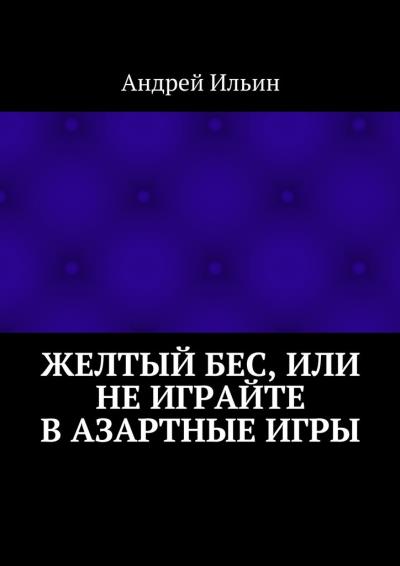 Андрей Ильин

ЖЕЛТЫЙ БЕС, ИЛИ НЕ ИГРАЙТЕ В АЗАРТНЫЕ ИГРЫ